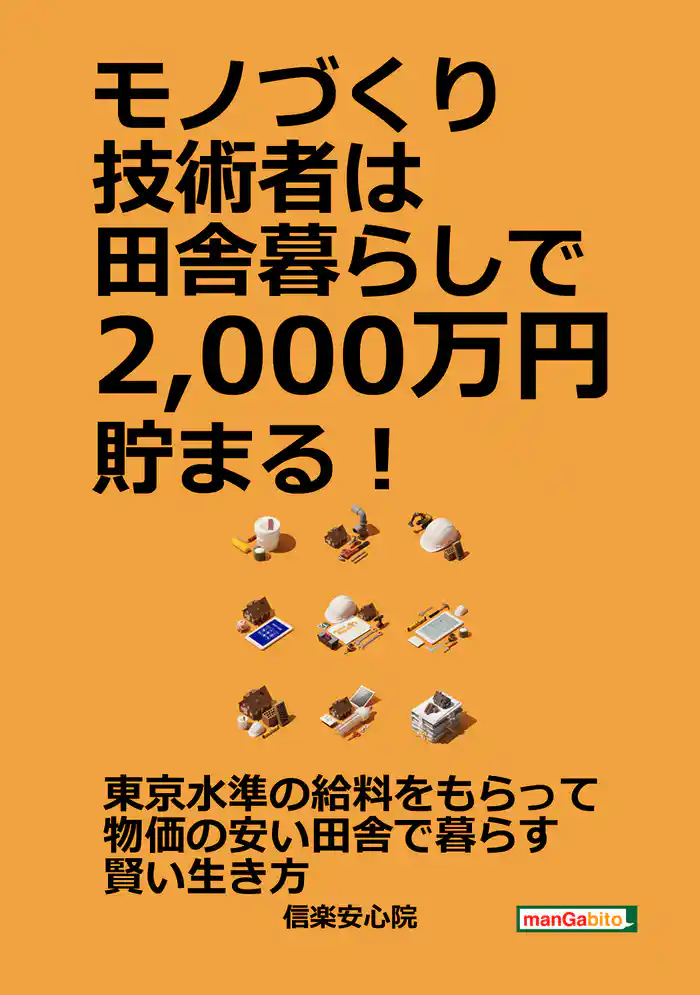 モノづくり
技術者は
田舎暮らしで
2,000万円
貯まる！

東京水準の給料をもらって
物価の安い田舎で暮らす
賢い生き方

信楽安心院

manGabito